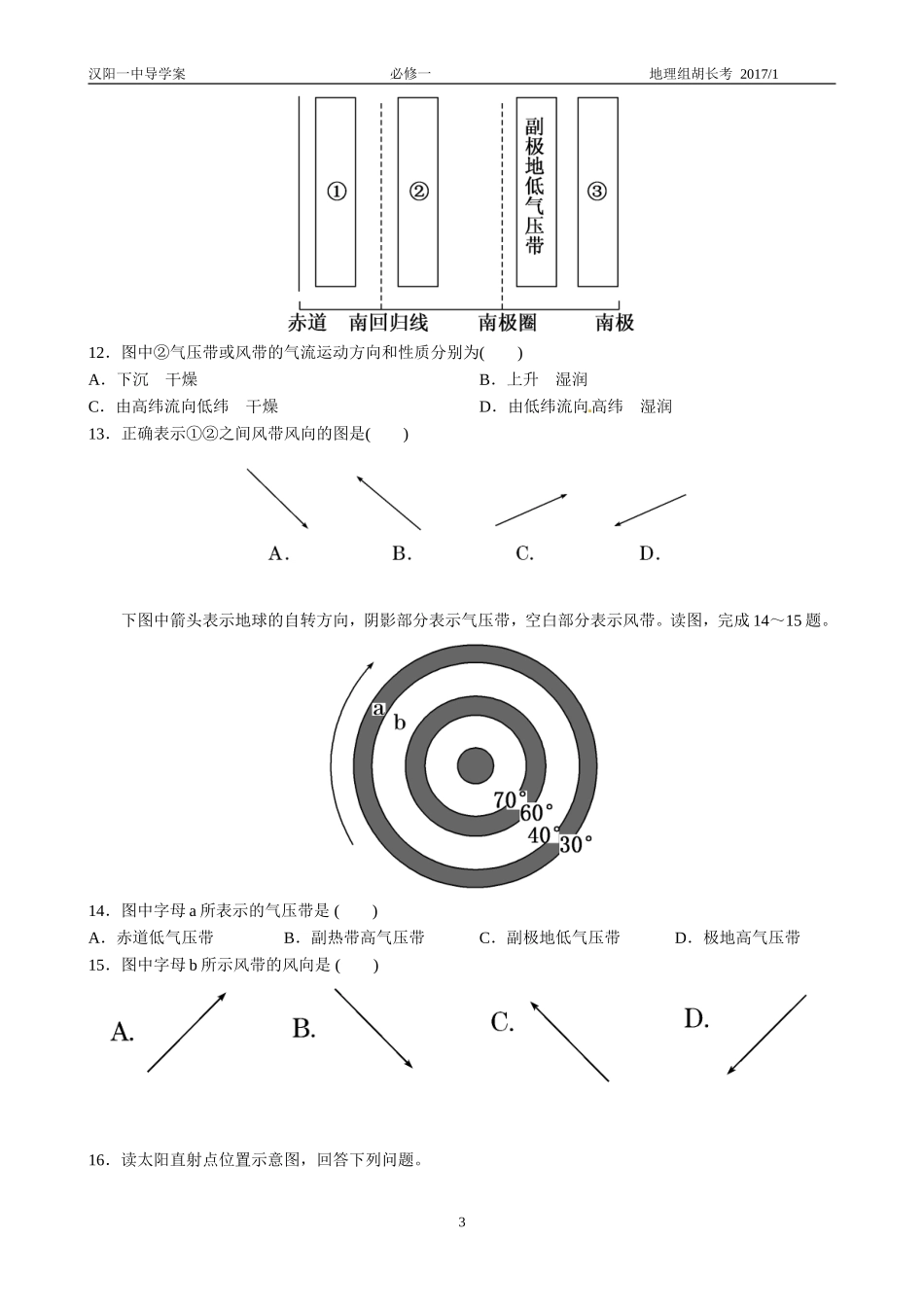 汉阳一中导学案 必修一 地理组胡长考 2017/1

①

②

副极地低气压带

③

赤道 南回归线 南极圈 南极

12．图中②气压带或风带的气流运动方向和性质分别为(  )

A．下沉 干燥 B．上升 湿润

C．由高纬流向低纬 干燥 D．由低纬流向高纬 湿润

13．正确表示①②之间风带风向的图是(  )

A. B. C. D.

下图中箭头表示地球的自转方向，阴影部分表示气压带，空白部分表示风带。读图，完成14～15题。

a

b

70°

60°

40°

30°

14．图中字母a所表示的气压带是(  )

A．赤道低气压带 B．副热带高气压带 C．副极地低气压带 D．极地高气压带

15．图中字母b所示风带的风向是(  )

A. B. C. D.

16．读太阳直射点位置示意图，回答下列问题。

3